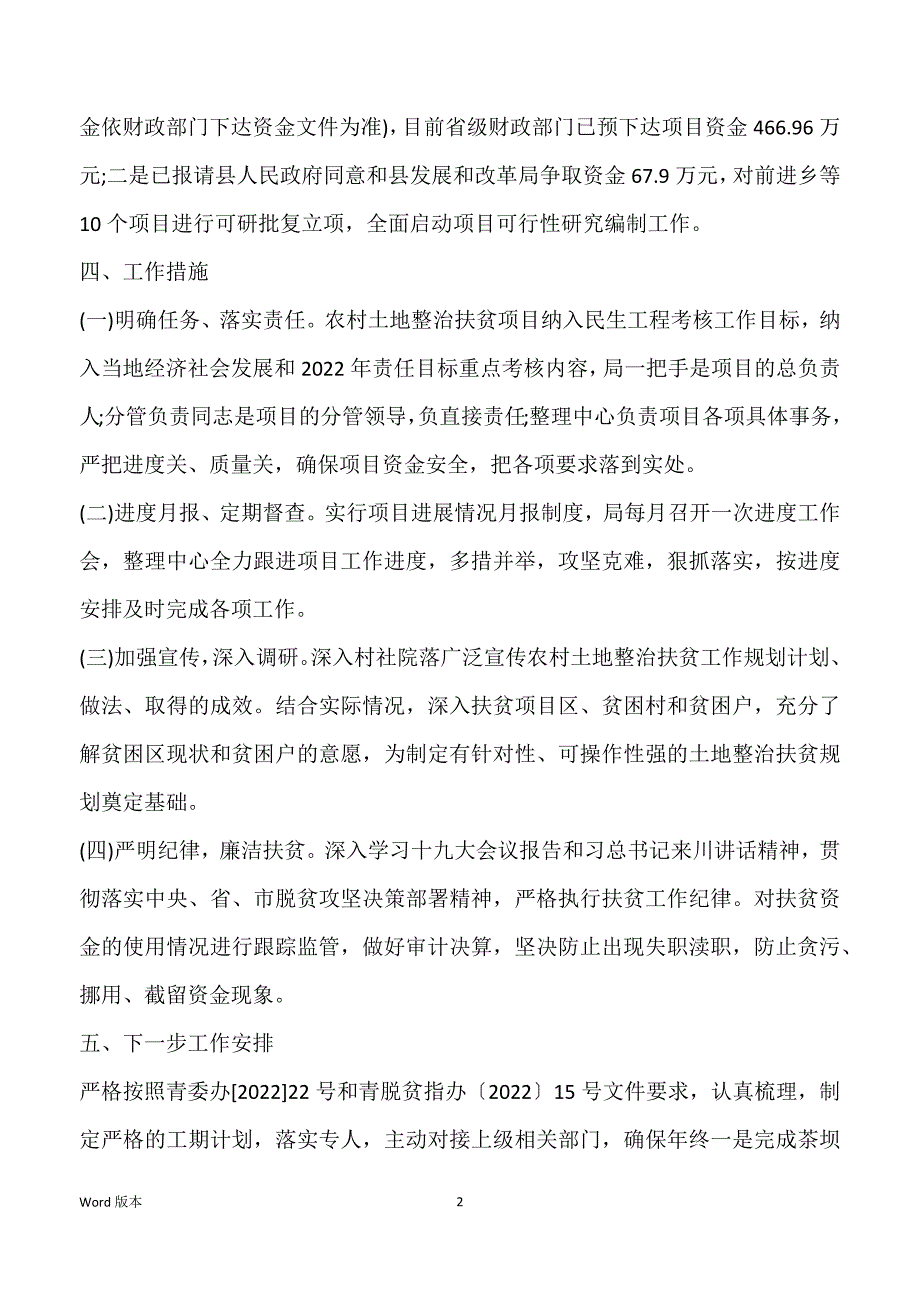 金依财政部门下达资金文件为准)，目前省级财政部门已预下达项目资金 466.96 万元;二是已报请县人民政府同意和县发展和改革局争取资金 67.9 万元，对前进乡等 10 个项目进行可研批复立项，全面启动项目可行性研究编制工作。

四、工作措施

(一)明确任务、落实责任。农村土地整治扶贫项目纳入民生工程考核工作目标，纳入当地经济社会发展和 2022 年责任目标重点考核内容，局一把手是项目的总负责人;分管负责同志是项目的分管领导，负直接责任;整理中心负责项目各项具体事务，严把进度关、质量关，确保项目资金安全，把各项要求落到实处。

(二)进度月报、定期督查。实行项目进展情况月报制度，局每月召开一次进度工作会，整理中心全力跟进项目工作进度，多措并举，攻坚克难，狠抓落实，按进度安排及时完成各项工作。

(三)加强宣传，深入调研。深入村社院落广泛宣传农村土地整治扶贫工作规划计划、做法、取得的成效。结合实际情况，深入扶贫项目区、贫困村和贫困户，充分了解贫困区现状和贫困户的意愿，为制定有针对性、可操作性强的土地整治扶贫规划奠定基础。

(四)严明纪律，廉洁扶贫。深入学习十九大会议报告和习总书记来川讲话精神，贯彻落实中央、省、市脱贫攻坚决策部署精神，严格执行扶贫工作纪律。对扶贫资金的使用情况进行跟踪监管，做好审计决算，坚决防止出现失职渎职，防止贪污、挪用、截留资金现象。

五、下一步工作安排

严格按照青委办[2022]22 号和青脱贫指办〔2022〕15 号文件要求，认真梳理，制定严格的工期计划，落实专人，主动对接上级相关部门，确保年终一是完成茶坝

Word 版本

2